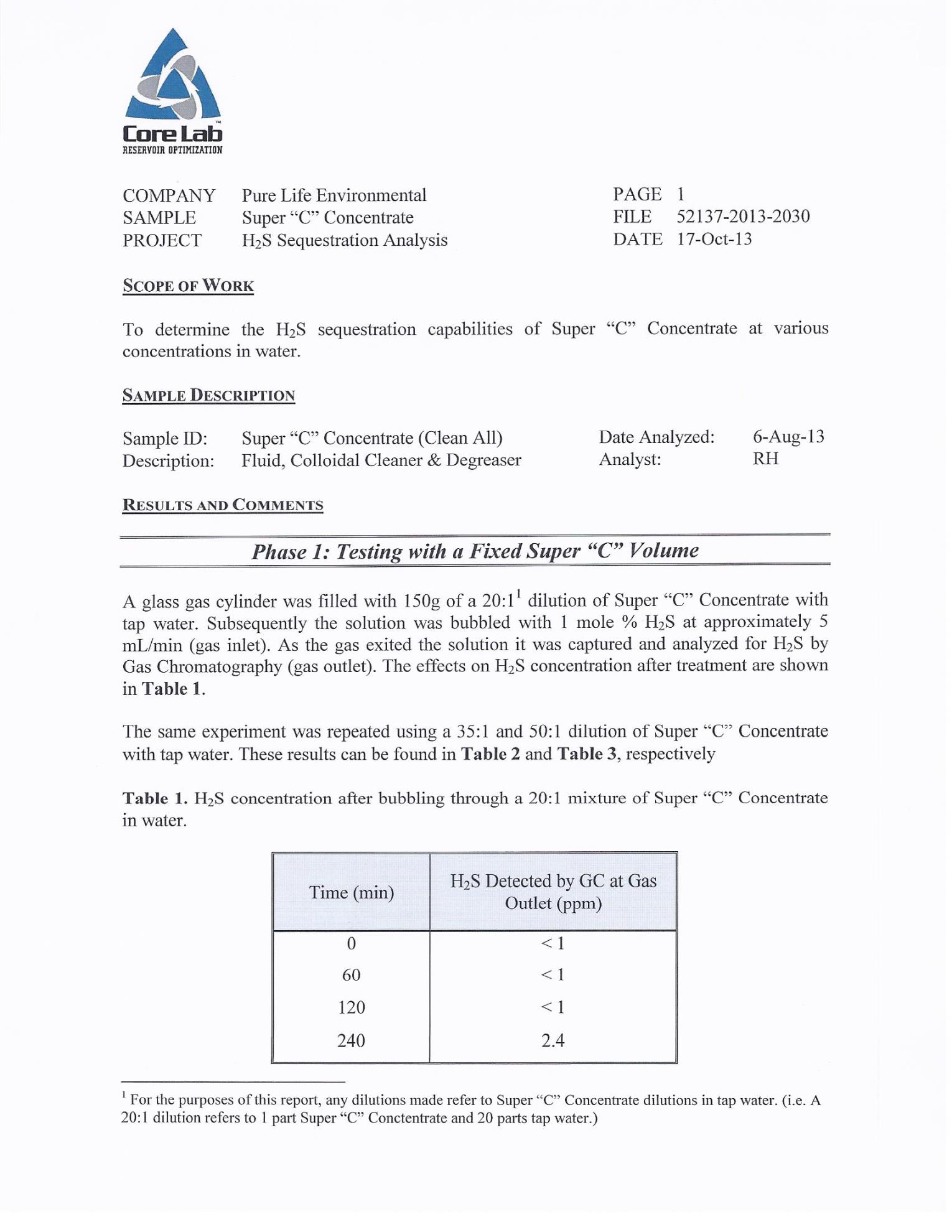 Core Lab™
RESERVOIR OPTIMIZATION

COMPANY Pure Life Environmental
SAMPLE Super "C" Concentrate
PROJECT $H_2S$ Sequestration Analysis

PAGE 1
FILE 52137-2013-2030
DATE 17-Oct-13

SCOPE OF WORK

To determine the $H_2S$ sequestration capabilities of Super "C" Concentrate at various concentrations in water.

SAMPLE DESCRIPTION

Sample ID: Super "C" Concentrate (Clean All)
Description: Fluid, Colloidal Cleaner & Degreaser

Date Analyzed: 6-Aug-13
Analyst: RH

RESULTS AND COMMENTS

Phase 1: Testing with a Fixed Super "C" Volume

A glass gas cylinder was filled with 150g of a 20:1$^1$ dilution of Super "C" Concentrate with tap water. Subsequently the solution was bubbled with 1 mole % $H_2S$ at approximately 5 mL/min (gas inlet). As the gas exited the solution it was captured and analyzed for $H_2S$ by Gas Chromatography (gas outlet). The effects on $H_2S$ concentration after treatment are shown in Table 1.

The same experiment was repeated using a 35:1 and 50:1 dilution of Super "C" Concentrate with tap water. These results can be found in Table 2 and Table 3, respectively

Table 1. $H_2S$ concentration after bubbling through a 20:1 mixture of Super "C" Concentrate in water.

| Time (min) | $H_2S$ Detected by GC at Gas Outlet (ppm) |
|---|---|
| 0 | < 1 |
| 60 | < 1 |
| 120 | < 1 |
| 240 | 2.4 |

$^1$ For the purposes of this report, any dilutions made refer to Super "C" Concentrate dilutions in tap water. (i.e. A 20:1 dilution refers to 1 part Super "C" Conctentrate and 20 parts tap water.)